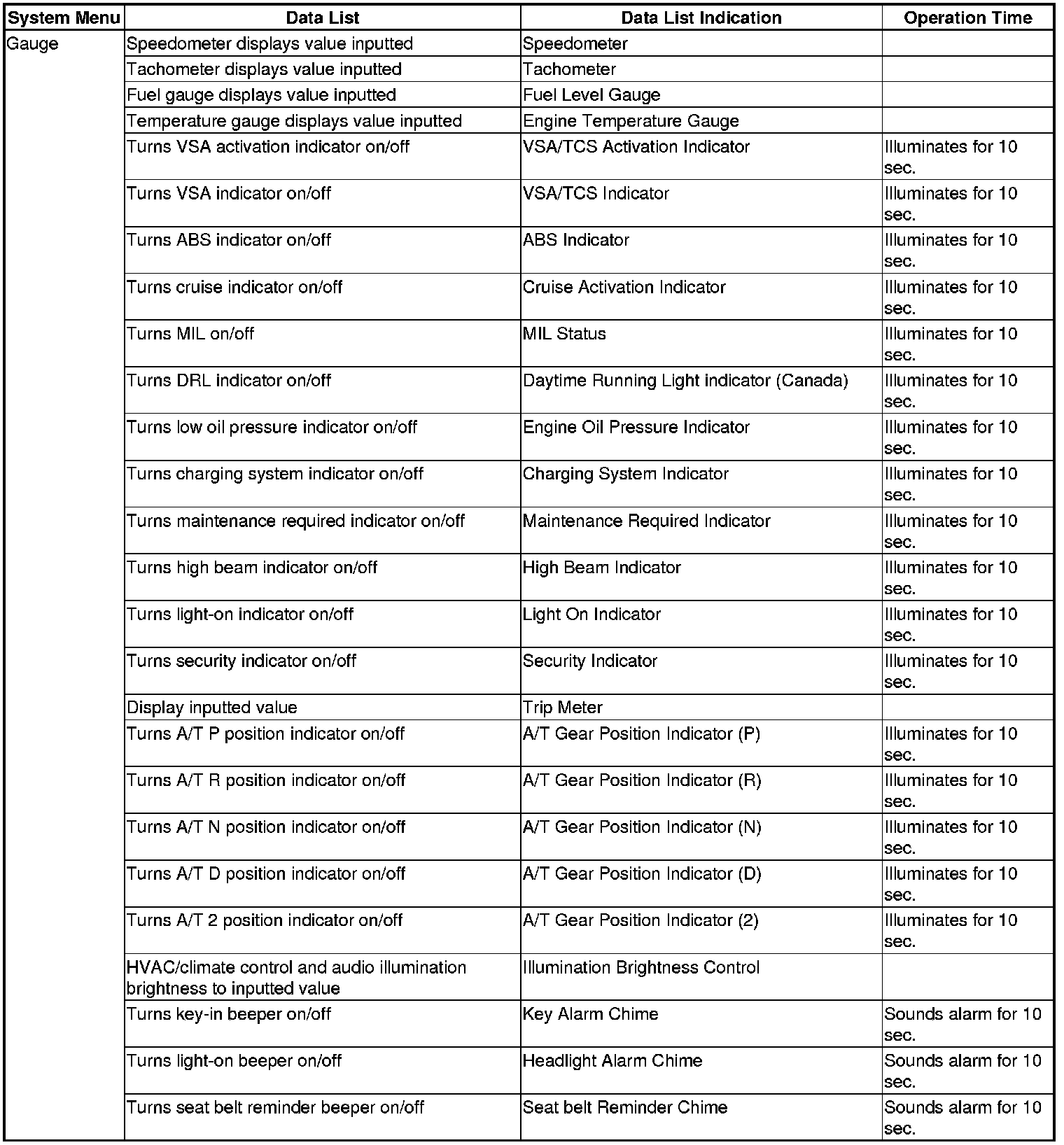 | System Menu | Data List | Data List Indication | Operation Time |
|---|---|---|---|
| Gauge | Speedometer displays value inputted | Speedometer | |
| | Tachometer displays value inputted | Tachometer | |
| | Fuel gauge displays value inputted | Fuel Level Gauge | |
| | Temperature gauge displays value inputted | Engine Temperature Gauge | |
| | Turns VSA activation indicator on/off | VSA/TCS Activation Indicator | Illuminates for 10 sec. |
| | Turns VSA indicator on/off | VSA/TCS Indicator | Illuminates for 10 sec. |
| | Turns ABS indicator on/off | ABS Indicator | Illuminates for 10 sec. |
| | Turns cruise indicator on/off | Cruise Activation Indicator | Illuminates for 10 sec. |
| | Turns MIL on/off | MIL Status | Illuminates for 10 sec. |
| | Turns DRL indicator on/off | Daytime Running Light indicator (Canada) | Illuminates for 10 sec. |
| | Turns low oil pressure indicator on/off | Engine Oil Pressure Indicator | Illuminates for 10 sec. |
| | Turns charging system indicator on/off | Charging System Indicator | Illuminates for 10 sec. |
| | Turns maintenance required indicator on/off | Maintenance Required Indicator | Illuminates for 10 sec. |
| | Turns high beam indicator on/off | High Beam Indicator | Illuminates for 10 sec. |
| | Turns light-on indicator on/off | Light On Indicator | Illuminates for 10 sec. |
| | Turns security indicator on/off | Security Indicator | Illuminates for 10 sec. |
| | Display inputted value | Trip Meter | |
| | Turns A/T P position indicator on/off | A/T Gear Position Indicator (P) | Illuminates for 10 sec. |
| | Turns A/T R position indicator on/off | A/T Gear Position Indicator (R) | Illuminates for 10 sec. |
| | Turns A/T N position indicator on/off | A/T Gear Position Indicator (N) | Illuminates for 10 sec. |
| | Turns A/T D position indicator on/off | A/T Gear Position Indicator (D) | Illuminates for 10 sec. |
| | Turns A/T 2 position indicator on/off | A/T Gear Position Indicator (2) | Illuminates for 10 sec. |
| | HVAC/climate control and audio illumination brightness to inputted value | Illumination Brightness Control | |
| | Turns key-in beeper on/off | Key Alarm Chime | Sounds alarm for 10 sec. |
| | Turns light-on beeper on/off | Headlight Alarm Chime | Sounds alarm for 10 sec. |
| | Turns seat belt reminder beeper on/off | Seat belt Reminder Chime | Sounds alarm for 10 sec. |